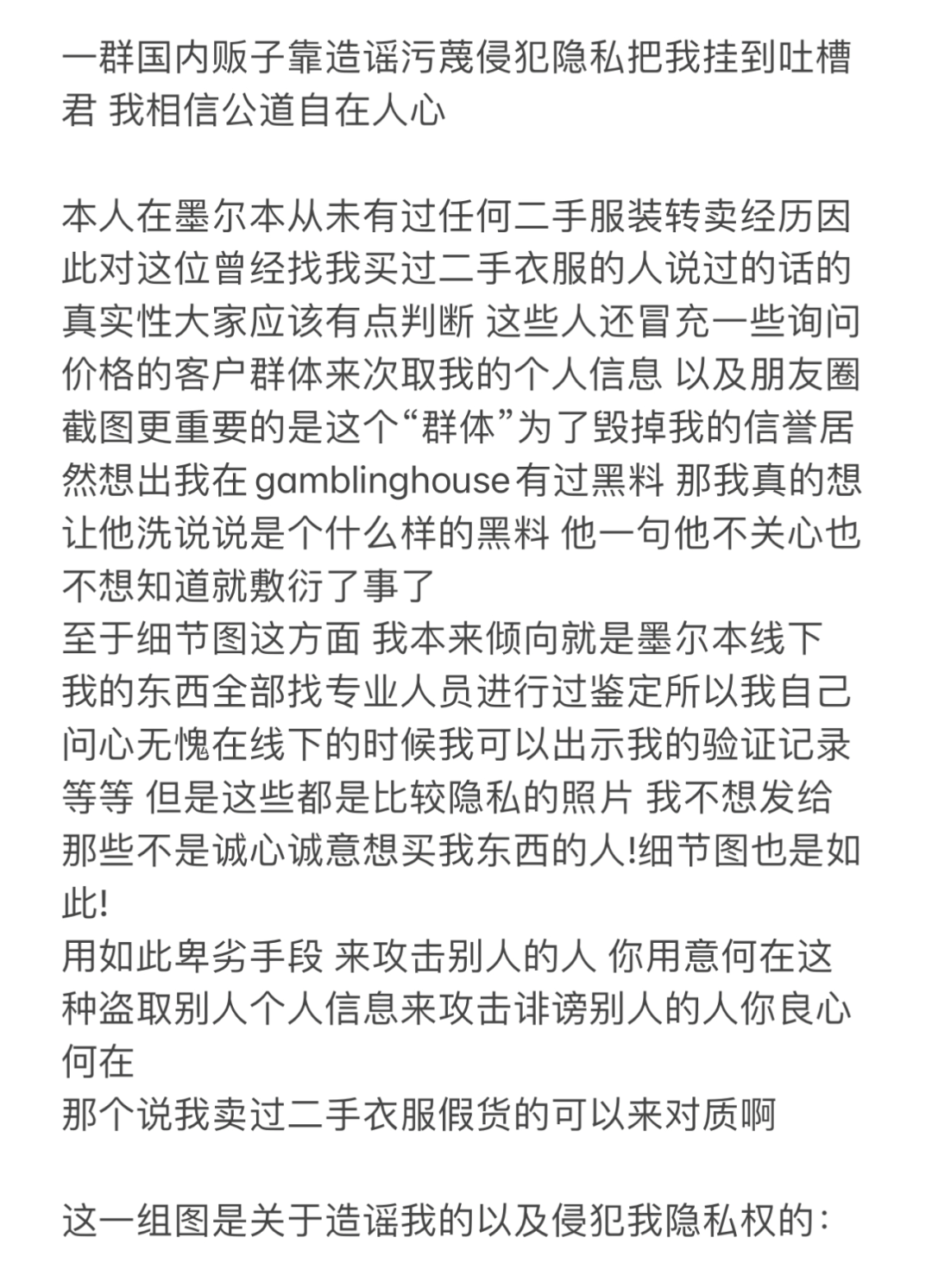 一群国内贩子靠造谣污蔑侵犯隐私把我挂到吐槽君 我相信公道自在人心

本人在墨尔本从未有过任何二手服装转卖经历因此对这位曾经找我买过二手衣服的人说过的话的真实性大家应该有点判断 这些人还冒充一些询问价格的客户群体来次取我的个人信息 以及朋友圈截图更重要的是这个“群体”为了毁掉我的信誉居然想出我在 gamblinghouse 有过黑料 那我真的想让他洗说说是个什么样的黑料 他一句他不关心也不想知道就敷衍了事了
至于细节图这方面 我本来倾向就是墨尔本线下 我的东西全部找专业人员进行过鉴定所以我自己问心无愧在线下的时候我可以出示我的验证记录等等 但是这些都是比较隐私的照片 我不想发给那些不是诚心诚意想买我东西的人!细节图也是如此!
用如此卑劣手段 来攻击别人的人 你用意何在这种盗取别人个人信息来攻击诽谤别人的人你良心何在
那个说我卖过二手衣服假货的可以来对质啊

这一组图是关于造谣我的以及侵犯我隐私权的: